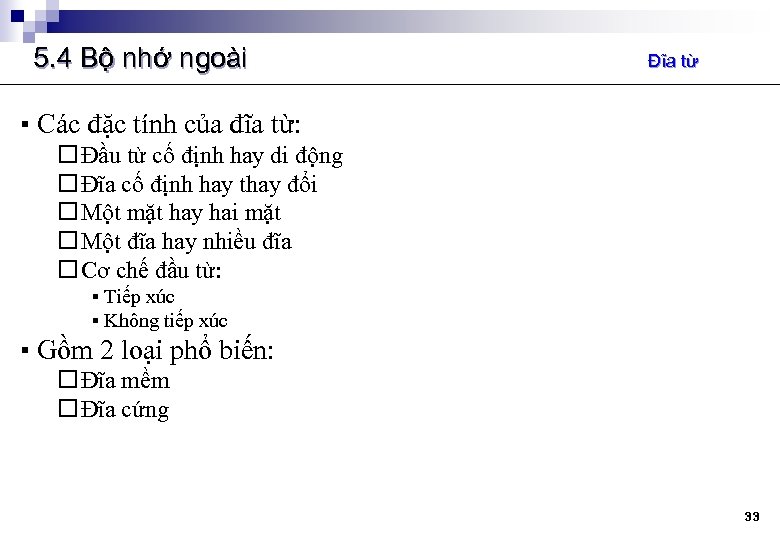 5.4 Bộ nhớ ngoài

Đĩa từ

▪ Các đặc tính của đĩa từ:
□ Đầu từ cố định hay di động
□ Đĩa cố định hay thay đổi
□ Một mặt hay hai mặt
□ Một đĩa hay nhiều đĩa
□ Cơ chế đầu từ:
▪ Tiếp xúc
▪ Không tiếp xúc
▪ Gồm 2 loại phổ biến:
□ Đĩa mềm
□ Đĩa cứng

33